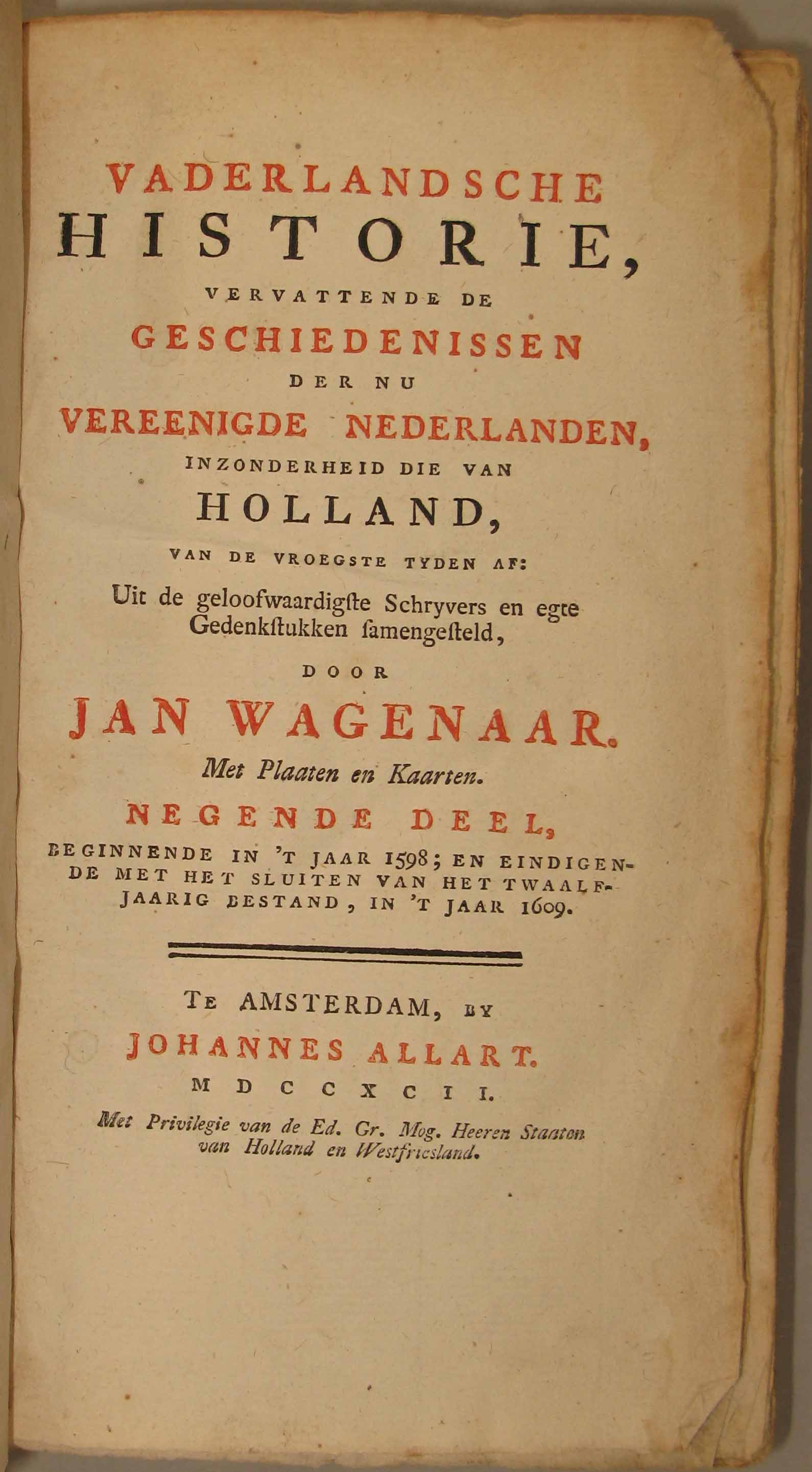 VADERLANDSCHE
HISTORIE,
VERVATTENDE DE
GESCHIEDENISSEN
DER NU
VEREENIGDE NEDERLANDEN,
INZONDERHEID DIE VAN
HOLLAND,
VAN DE VROEGSTE TYDEN AF:
Uit de geloofwaardigſte Schryvers en egte Gedenkſtukken ſamengeſteld,
DOOR
JAN WAGENAAR.
Met Plaaten en Kaarten.
NEGENDE DEEL,
BEGINNENDE IN 'T JAAR 1598; EN EINDIGENDE MET HET SLUITEN VAN HET TWAALFJAARIG BESTAND, IN 'T JAAR 1609.

TE AMSTERDAM, BY
JOHANNES ALLART.
MDCCXCII.
Met Privilegie van de Ed. Gr. Mog. Heeren Staaten van Holland en Westfriesland.